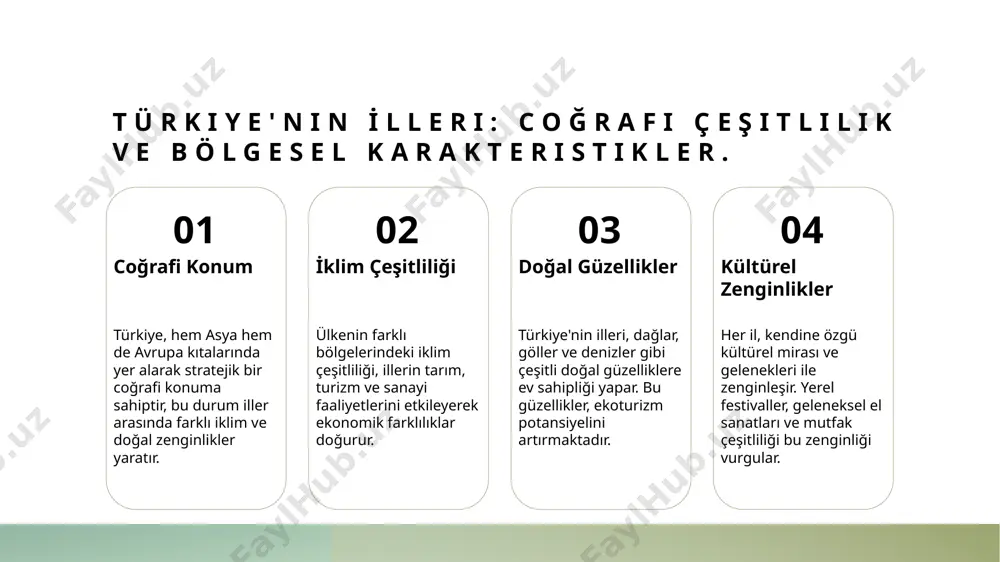 TÜRKIYE'NIN İLLERI: COĞRAFI ÇEŞITLILIK VE BÖLGESEL KARAKTERISTIKLER.

01
Coğrafi Konum

Türkiye, hem Asya hem de Avrupa kıtalarında yer alarak stratejik bir coğrafi konuma sahiptir, bu durum iller arasında farklı iklim ve doğal zenginlikler yaratır.

02
İklim Çeşitliliği

Ülkenin farklı bölgelerindeki iklim çeşitliliği, illerin tarım, turizm ve sanayi faaliyetlerini etkileyerek ekonomik farklılıklar doğurur.

03
Doğal Güzellikler

Türkiye'nin illeri, dağlar, göller ve denizler gibi çeşitli doğal güzelliklere ev sahipliği yapar. Bu güzellikler, ekoturizm potansiyelini artırmaktadır.

04
Kültürel Zenginlikler

Her il, kendine özgü kültürel mirası ve gelenekleri ile zenginleşir. Yerel festivaller, geleneksel el sanatları ve mutfak çeşitliliği bu zenginliği vurgular.

FaylHub.uz